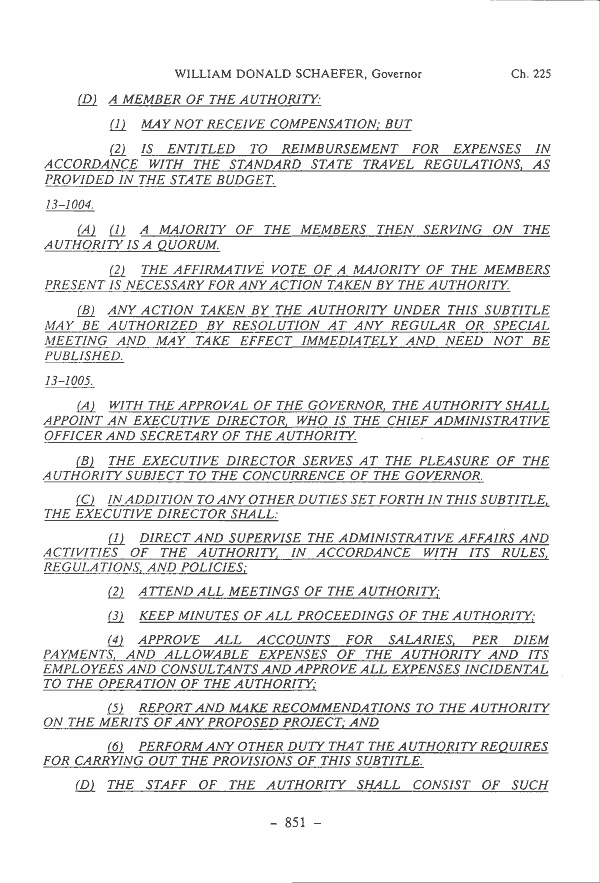 WILLIAM DONALD SCHAEFER, Governor Ch. 225

(D) A MEMBER OF THE AUTHORITY:

(1) MAY NOT RECEIVE COMPENSATION; BUT

(2) IS ENTITLED TO REIMBURSEMENT FOR EXPENSES IN ACCORDANCE WITH THE STANDARD STATE TRAVEL REGULATIONS, AS PROVIDED IN THE STATE BUDGET.

13–1004.

(A) (1) A MAJORITY OF THE MEMBERS THEN SERVING ON THE AUTHORITY IS A QUORUM.

(2) THE AFFIRMATIVE VOTE OF A MAJORITY OF THE MEMBERS PRESENT IS NECESSARY FOR ANY ACTION TAKEN BY THE AUTHORITY.

(B) ANY ACTION TAKEN BY THE AUTHORITY UNDER THIS SUBTITLE MAY BE AUTHORIZED BY RESOLUTION AT ANY REGULAR OR SPECIAL MEETING AND MAY TAKE EFFECT IMMEDIATELY AND NEED NOT BE PUBLISHED.

13–1005.

(A) WITH THE APPROVAL OF THE GOVERNOR, THE AUTHORITY SHALL APPOINT AN EXECUTIVE DIRECTOR, WHO IS THE CHIEF ADMINISTRATIVE OFFICER AND SECRETARY OF THE AUTHORITY.

(B) THE EXECUTIVE DIRECTOR SERVES AT THE PLEASURE OF THE AUTHORITY SUBJECT TO THE CONCURRENCE OF THE GOVERNOR.

(C) IN ADDITION TO ANY OTHER DUTIES SET FORTH IN THIS SUBTITLE, THE EXECUTIVE DIRECTOR SHALL:

(1) DIRECT AND SUPERVISE THE ADMINISTRATIVE AFFAIRS AND ACTIVITIES OF THE AUTHORITY, IN ACCORDANCE WITH ITS RULES, REGULATIONS, AND POLICIES;

(2) ATTEND ALL MEETINGS OF THE AUTHORITY;

(3) KEEP MINUTES OF ALL PROCEEDINGS OF THE AUTHORITY;

(4) APPROVE ALL ACCOUNTS FOR SALARIES, PER DIEM PAYMENTS, AND ALLOWABLE EXPENSES OF THE AUTHORITY AND ITS EMPLOYEES AND CONSULTANTS AND APPROVE ALL EXPENSES INCIDENTAL TO THE OPERATION OF THE AUTHORITY;

(5) REPORT AND MAKE RECOMMENDATIONS TO THE AUTHORITY ON THE MERITS OF ANY PROPOSED PROJECT; AND

(6) PERFORM ANY OTHER DUTY THAT THE AUTHORITY REQUIRES FOR CARRYING OUT THE PROVISIONS OF THIS SUBTITLE.

(D) THE STAFF OF THE AUTHORITY SHALL CONSIST OF SUCH

– 851 –